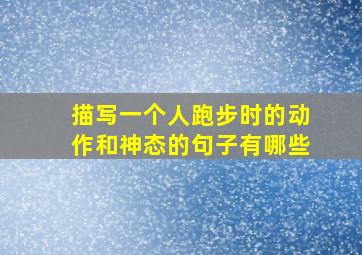 描写一个人跑步时的动作和神态的句子有哪些